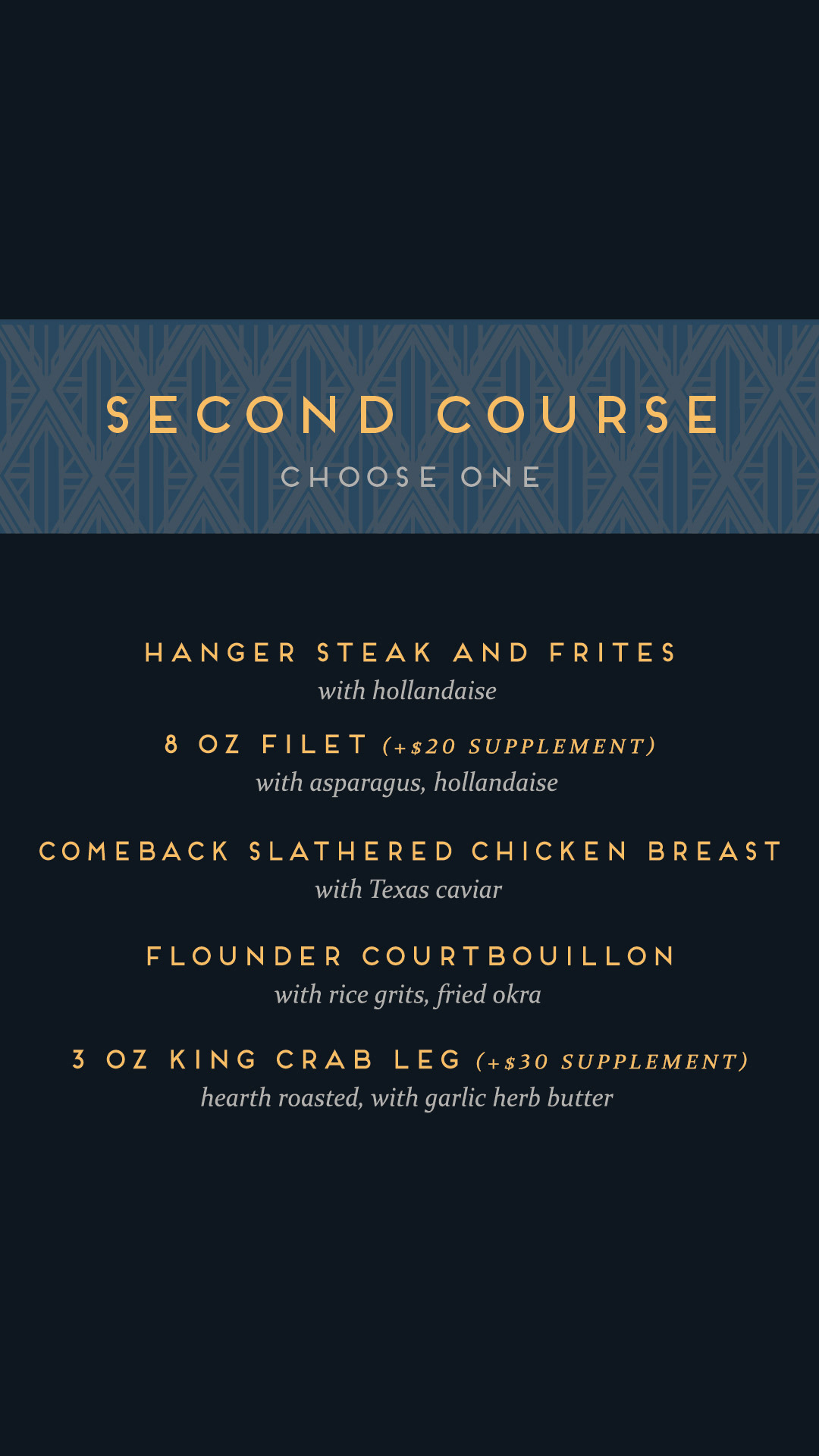 SECOND COURSE

CHOOSE ONE

HANGER STEAK AND FRITES
with hollandaise

8 OZ FILET (+$20 SUPPLEMENT)
with asparagus, hollandaise

COMEBACK SLATHERED CHICKEN BREAST
with Texas caviar

FLOUNDER COURTBOUILLON
with rice grits, fried okra

3 OZ KING CRAB LEG (+$30 SUPPLEMENT)
hearth roasted, with garlic herb butter